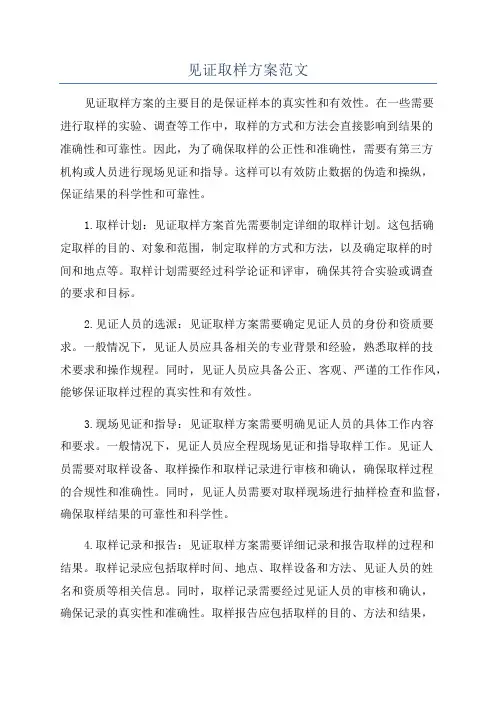 见证取样方案范文

见证取样方案的主要目的是保证样本的真实性和有效性。在一些需要进行取样的实验、调查等工作中，取样的方式和方法会直接影响到结果的准确性和可靠性。因此，为了确保取样的公正性和准确性，需要有第三方机构或人员进行现场见证和指导。这样可以有效防止数据的伪造和操纵，保证结果的科学性和可靠性。

1.取样计划：见证取样方案首先需要制定详细的取样计划。这包括确定取样的目的、对象和范围，制定取样的方式和方法，以及确定取样的时间和地点等。取样计划需要经过科学论证和评审，确保其符合实验或调查的要求和目标。

2.见证人员的选派：见证取样方案需要确定见证人员的身份和资质要求。一般情况下，见证人员应具备相关的专业背景和经验，熟悉取样的技术要求和操作规程。同时，见证人员应具备公正、客观、严谨的工作作风，能够保证取样过程的真实性和有效性。

3.现场见证和指导：见证取样方案需要明确见证人员的具体工作内容和要求。一般情况下，见证人员应全程现场见证和指导取样工作。见证人员需要对取样设备、取样操作和取样记录进行审核和确认，确保取样过程的合规性和准确性。同时，见证人员需要对取样现场进行抽样检查和监督，确保取样结果的可靠性和科学性。

4.取样记录和报告：见证取样方案需要详细记录和报告取样的过程和结果。取样记录应包括取样时间、地点、取样设备和方法、见证人员的姓名和资质等相关信息。同时，取样记录需要经过见证人员的审核和确认，确保记录的真实性和准确性。取样报告应包括取样的目的、方法和结果，